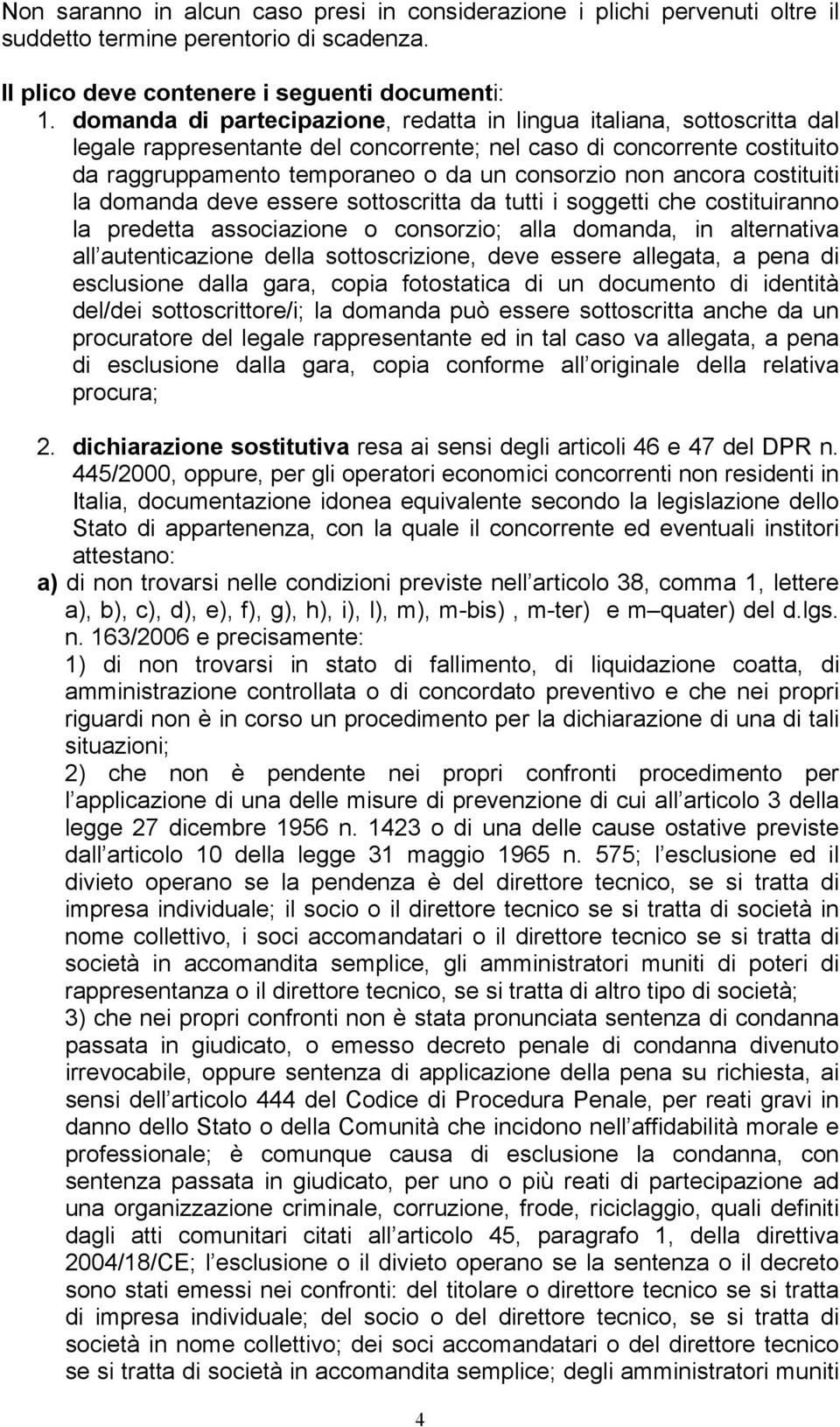 Non saranno in alcun caso presi in considerazione i plichi pervenuti oltre il suddetto termine perentorio di scadenza.

Il plico deve contenere i seguenti documenti:

1. domanda di partecipazione, redatta in lingua italiana, sottoscritta dal legale rappresentante del concorrente; nel caso di concorrente costituito da raggruppamento temporaneo o da un consorzio non ancora costituiti la domanda deve essere sottoscritta da tutti i soggetti che costituiranno la predetta associazione o consorzio; alla domanda, in alternativa all autenticazione della sottoscrizione, deve essere allegata, a pena di esclusione dalla gara, copia fotostatica di un documento di identità del/dei sottoscrittore/i; la domanda può essere sottoscritta anche da un procuratore del legale rappresentante ed in tal caso va allegata, a pena di esclusione dalla gara, copia conforme all originale della relativa procura;

2. dichiarazione sostitutiva resa ai sensi degli articoli 46 e 47 del DPR n. 445/2000, oppure, per gli operatori economici concorrenti non residenti in Italia, documentazione idonea equivalente secondo la legislazione dello Stato di appartenenza, con la quale il concorrente ed eventuali institori attestano:

a) di non trovarsi nelle condizioni previste nell articolo 38, comma 1, lettere a), b), c), d), e), f), g), h), i), l), m), m-bis) , m-ter) e m quater) del d.lgs. n. 163/2006 e precisamente:
1) di non trovarsi in stato di fallimento, di liquidazione coatta, di amministrazione controllata o di concordato preventivo e che nei propri riguardi non è in corso un procedimento per la dichiarazione di una di tali situazioni;
2) che non è pendente nei propri confronti procedimento per l applicazione di una delle misure di prevenzione di cui all articolo 3 della legge 27 dicembre 1956 n. 1423 o di una delle cause ostative previste dall articolo 10 della legge 31 maggio 1965 n. 575; l esclusione ed il divieto operano se la pendenza è del direttore tecnico, se si tratta di impresa individuale; il socio o il direttore tecnico se si tratta di società in nome collettivo, i soci accomandatari o il direttore tecnico se si tratta di società in accomandita semplice, gli amministratori muniti di poteri di rappresentanza o il direttore tecnico, se si tratta di altro tipo di società;
3) che nei propri confronti non è stata pronunciata sentenza di condanna passata in giudicato, o emesso decreto penale di condanna divenuto irrevocabile, oppure sentenza di applicazione della pena su richiesta, ai sensi dell articolo 444 del Codice di Procedura Penale, per reati gravi in danno dello Stato o della Comunità che incidono nell affidabilità morale e professionale; è comunque causa di esclusione la condanna, con sentenza passata in giudicato, per uno o più reati di partecipazione ad una organizzazione criminale, corruzione, frode, riciclaggio, quali definiti dagli atti comunitari citati all articolo 45, paragrafo 1, della direttiva 2004/18/CE; l esclusione o il divieto operano se la sentenza o il decreto sono stati emessi nei confronti: del titolare o direttore tecnico se si tratta di impresa individuale; del socio o del direttore tecnico, se si tratta di società in nome collettivo; dei soci accomandatari o del direttore tecnico se si tratta di società in accomandita semplice; degli amministratori muniti

4